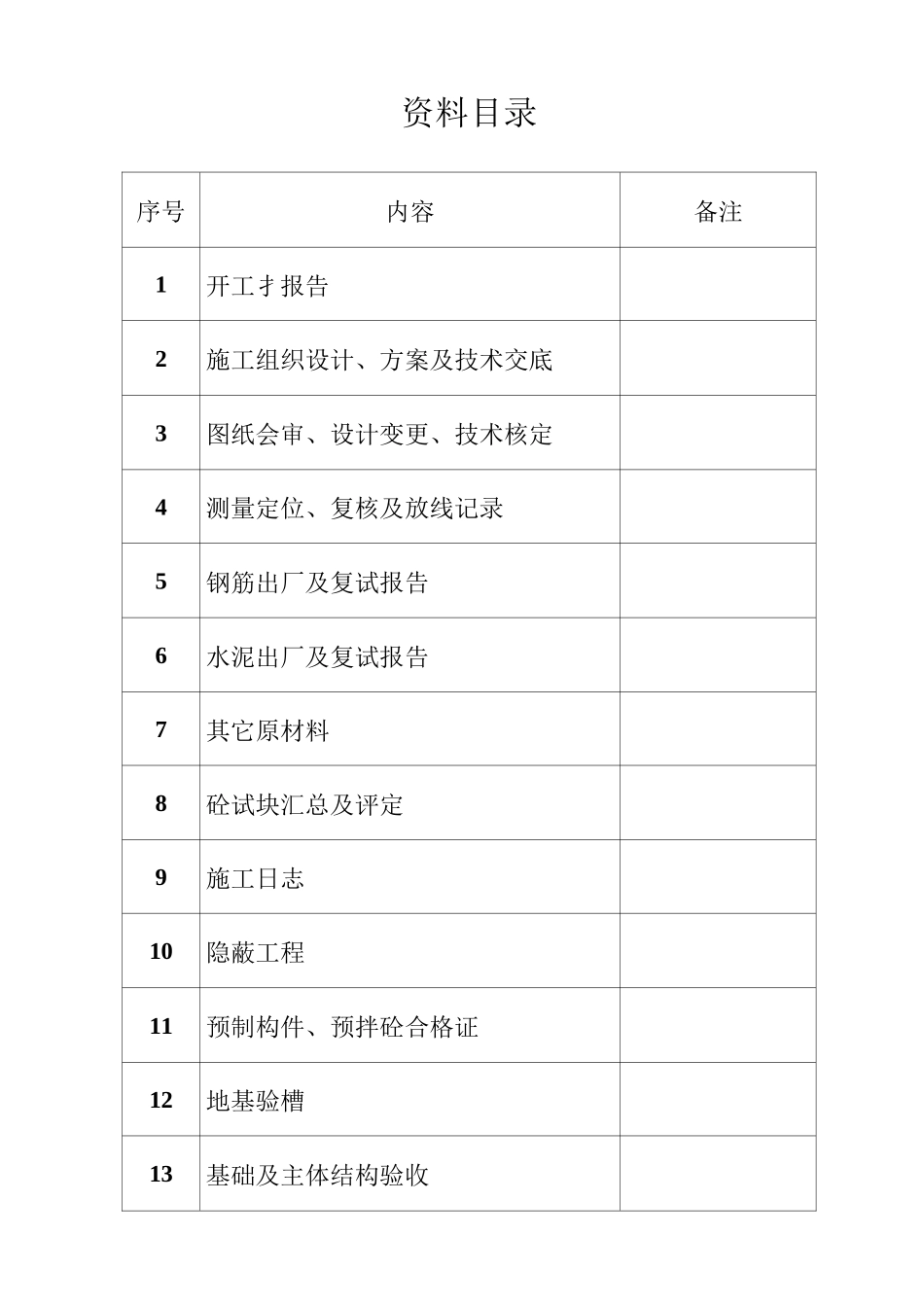 资料目录

| 序号 | 内容 | 备注 |
|---|---|---|
| 1 | 开工才报告 | |
| 2 | 施工组织设计、方案及技术交底 | |
| 3 | 图纸会审、设计变更、技术核定 | |
| 4 | 测量定位、复核及放线记录 | |
| 5 | 钢筋出厂及复试报告 | |
| 6 | 水泥出厂及复试报告 | |
| 7 | 其它原材料 | |
| 8 | 砼试块汇总及评定 | |
| 9 | 施工日志 | |
| 10 | 隐蔽工程 | |
| 11 | 预制构件、预拌砼合格证 | |
| 12 | 地基验槽 | |
| 13 | 基础及主体结构验收 | |